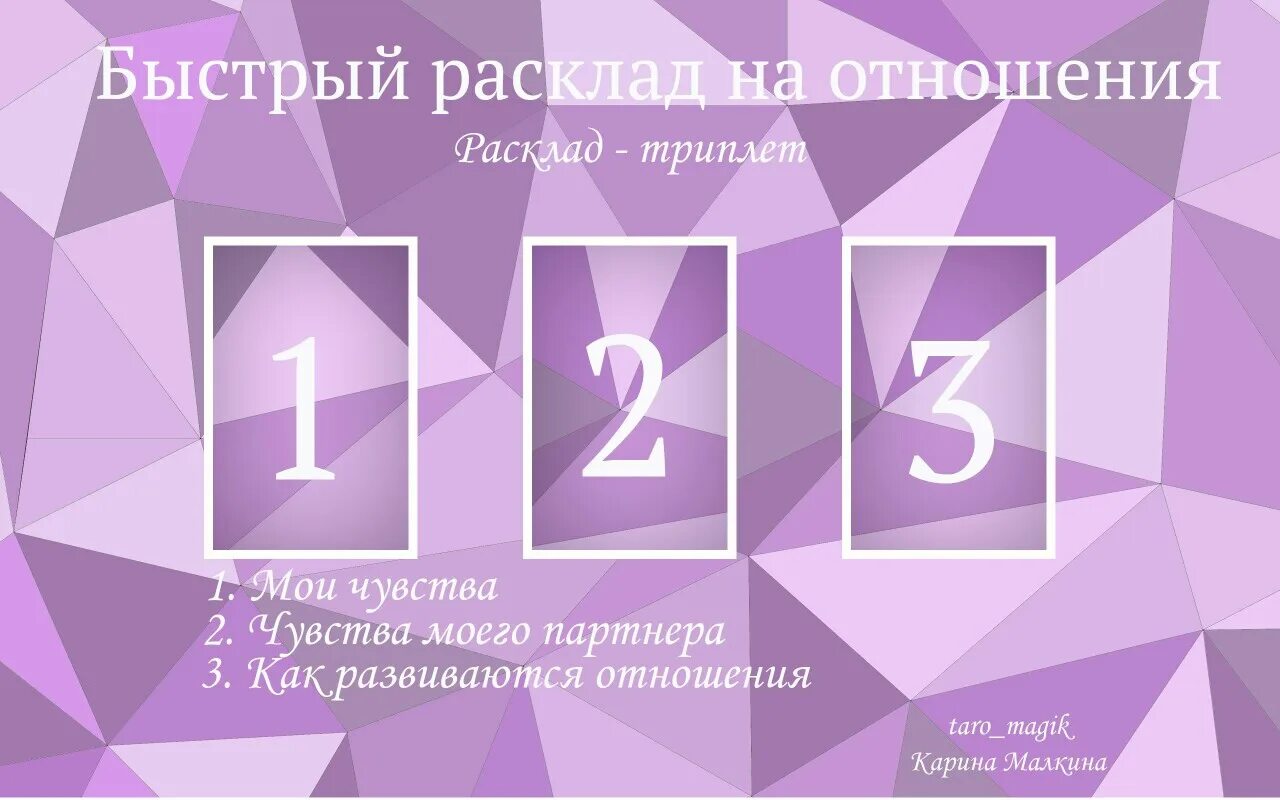 Быстрый расклад на отношения

Расклад - триплет

1

2

3

1. Мои чувства
2. Чувства моего партнера
3. Как развиваются отношения

taro_magik
Карина Малкина